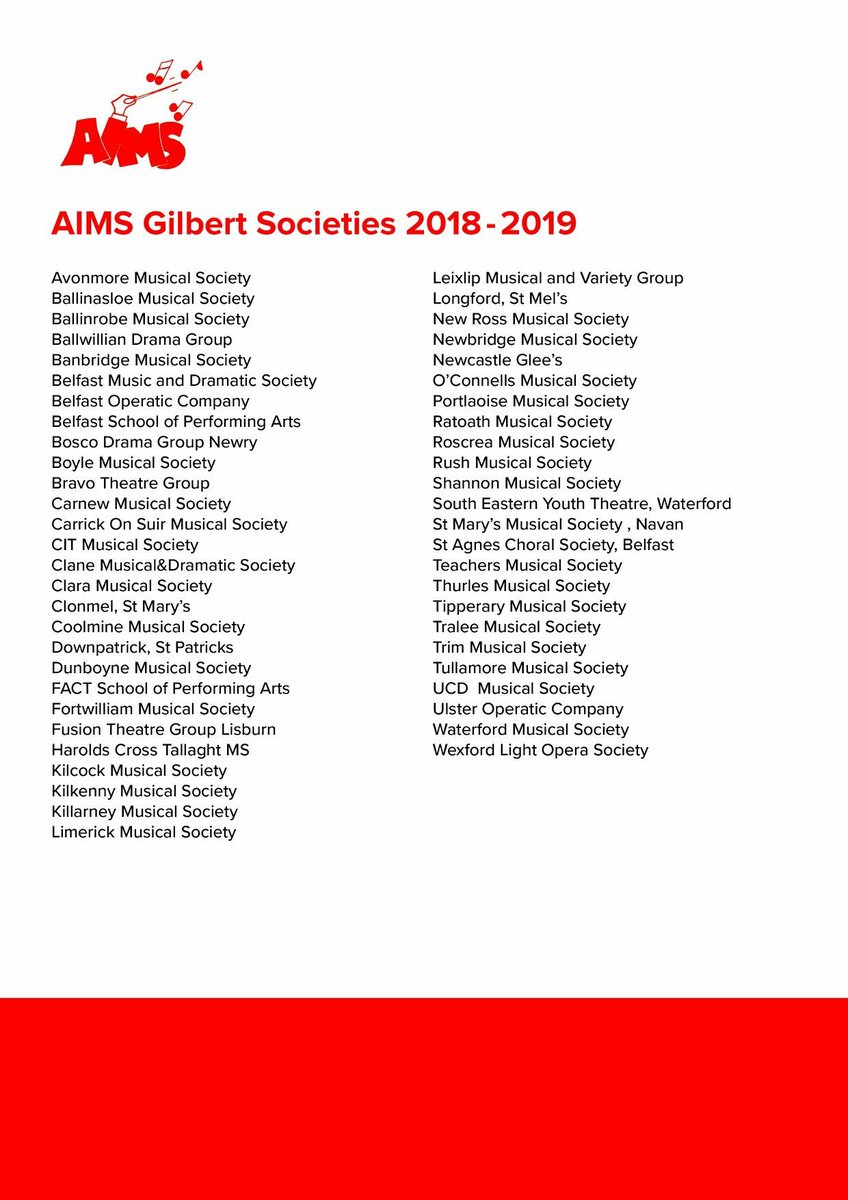 AIMS

AIMS Gilbert Societies 2018 - 2019

Avonmore Musical Society
Ballinasloe Musical Society
Ballinrobe Musical Society
Ballwillian Drama Group
Banbridge Musical Society
Belfast Music and Dramatic Society
Belfast Operatic Company
Belfast School of Performing Arts
Bosco Drama Group Newry
Boyle Musical Society
Bravo Theatre Group
Carnew Musical Society
Carrick On Suir Musical Society
CIT Musical Society
Clane Musical&Dramatic Society
Clara Musical Society
Clonmel, St Mary's
Coolmine Musical Society
Downpatrick, St Patricks
Dunboyne Musical Society
FACT School of Performing Arts
Fortwilliam Musical Society
Fusion Theatre Group Lisburn
Harolds Cross Tallaght MS
Kilcock Musical Society
Kilkenny Musical Society
Killarney Musical Society
Limerick Musical Society

Leixlip Musical and Variety Group
Longford, St Mel's
New Ross Musical Society
Newbridge Musical Society
Newcastle Glee's
O'Connells Musical Society
Portlaoise Musical Society
Ratoath Musical Society
Roscrea Musical Society
Rush Musical Society
Shannon Musical Society
South Eastern Youth Theatre, Waterford
St Mary's Musical Society , Navan
St Agnes Choral Society, Belfast
Teachers Musical Society
Thurles Musical Society
Tipperary Musical Society
Tralee Musical Society
Trim Musical Society
Tullamore Musical Society
UCD Musical Society
Ulster Operatic Company
Waterford Musical Society
Wexford Light Opera Society